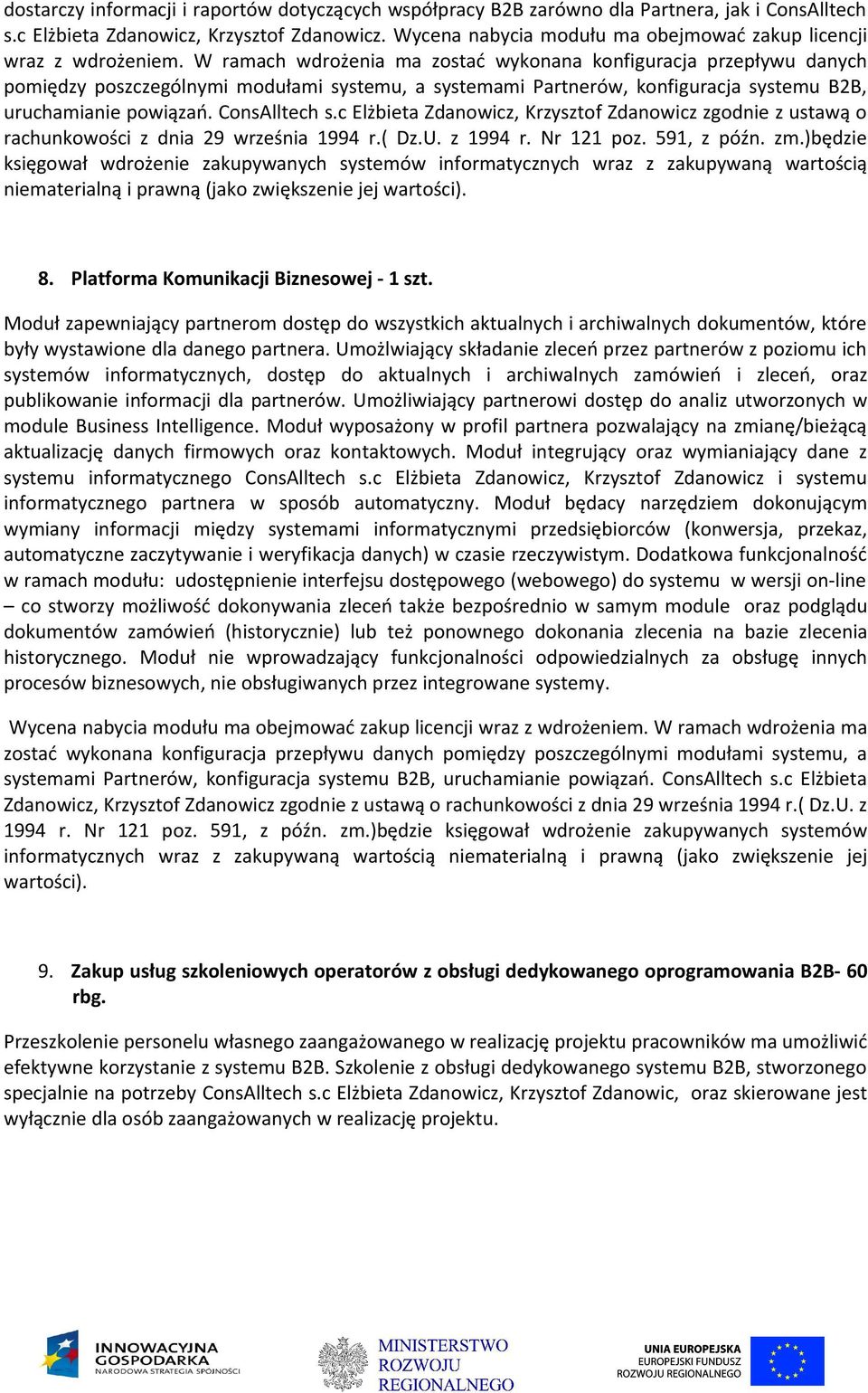 dostarczy informacji i raportów dotyczących współpracy B2B zarówno dla Partnera, jak i ConsAlltech s.c Elżbieta Zdanowicz, Krzysztof Zdanowicz. Wycena nabycia modułu ma obejmować zakup licencji wraz z wdrożeniem. W ramach wdrożenia ma zostać wykonana konfiguracja przepływu danych pomiędzy poszczególnymi modułami systemu, a systemami Partnerów, konfiguracja systemu B2B, uruchamianie powiązań. ConsAlltech s.c Elżbieta Zdanowicz, Krzysztof Zdanowicz zgodnie z ustawą o rachunkowości z dnia 29 września 1994 r.( Dz.U. z 1994 r. Nr 121 poz. 591, z późn. zm.)będzie księgował wdrożenie zakupywanych systemów informatycznych wraz z zakupywaną wartością niematerialną i prawną (jako zwiększenie jej wartości).

8. Platforma Komunikacji Biznesowej - 1 szt.

Moduł zapewniający partnerom dostęp do wszystkich aktualnych i archiwalnych dokumentów, które były wystawione dla danego partnera. Umożlwiający składanie zleceń przez partnerów z poziomu ich systemów informatycznych, dostęp do aktualnych i archiwalnych zamówień i zleceń, oraz publikowanie informacji dla partnerów. Umożliwiający partnerowi dostęp do analiz utworzonych w module Business Intelligence. Moduł wyposażony w profil partnera pozwalający na zmianę/bieżącą aktualizację danych firmowych oraz kontaktowych. Moduł integrujący oraz wymianiający dane z systemu informatycznego ConsAlltech s.c Elżbieta Zdanowicz, Krzysztof Zdanowicz i systemu informatycznego partnera w sposób automatyczny. Moduł będacy narzędziem dokonującym wymiany informacji między systemami informatycznymi przedsiębiorców (konwersja, przekaz, automatyczne zaczytywanie i weryfikacja danych) w czasie rzeczywistym. Dodatkowa funkcjonalność w ramach modułu: udostępnienie interfejsu dostępowego (webowego) do systemu w wersji on-line – co stworzy możliwość dokonywania zleceń także bezpośrednio w samym module oraz podglądu dokumentów zamówień (historycznie) lub też ponownego dokonania zlecenia na bazie zlecenia historycznego. Moduł nie wprowadzający funkcjonalności odpowiedzialnych za obsługę innych procesów biznesowych, nie obsługiwanych przez integrowane systemy.

Wycena nabycia modułu ma obejmować zakup licencji wraz z wdrożeniem. W ramach wdrożenia ma zostać wykonana konfiguracja przepływu danych pomiędzy poszczególnymi modułami systemu, a systemami Partnerów, konfiguracja systemu B2B, uruchamianie powiązań. ConsAlltech s.c Elżbieta Zdanowicz, Krzysztof Zdanowicz zgodnie z ustawą o rachunkowości z dnia 29 września 1994 r.( Dz.U. z 1994 r. Nr 121 poz. 591, z późn. zm.)będzie księgował wdrożenie zakupywanych systemów informatycznych wraz z zakupywaną wartością niematerialną i prawną (jako zwiększenie jej wartości).

9. Zakup usług szkoleniowych operatorów z obsługi dedykowanego oprogramowania B2B- 60 rbg.

Przeszkolenie personelu własnego zaangażowanego w realizację projektu pracowników ma umożliwić efektywne korzystanie z systemu B2B. Szkolenie z obsługi dedykowanego systemu B2B, stworzonego specjalnie na potrzeby ConsAlltech s.c Elżbieta Zdanowicz, Krzysztof Zdanowic, oraz skierowane jest wyłącznie dla osób zaangażowanych w realizację projektu.

INNOWACYJNA GOSPODARKA NARODOWA STRATEGIA SPÓJNOŚCI

MINISTERSTWO ROZWOJU REGIONALNEGO

UNIA EUROPEJSKA EUROPEJSKI FUNDUSZ ROZWOJU REGIONALNEGO